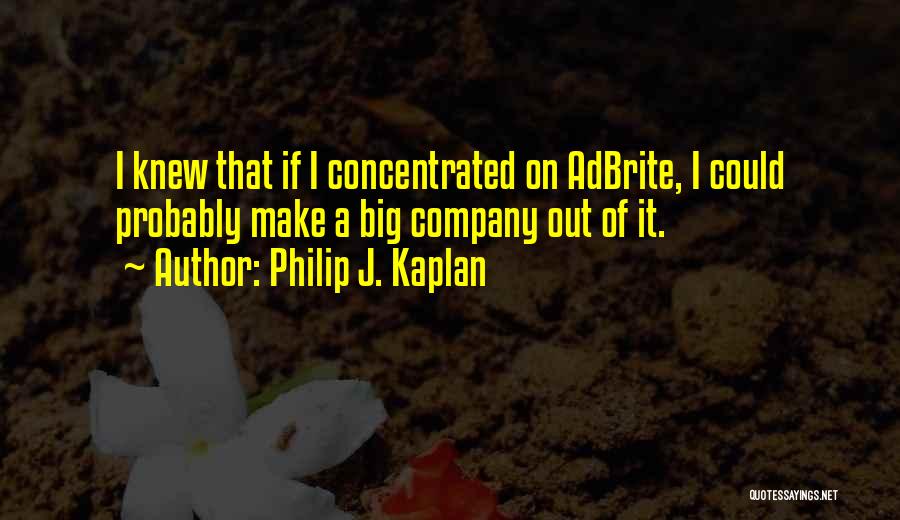 I knew that if I concentrated on AdBrite, I could probably make a big company out of it.

~ Author: Philip J. Kaplan

QUOTESSAYINGS.NET